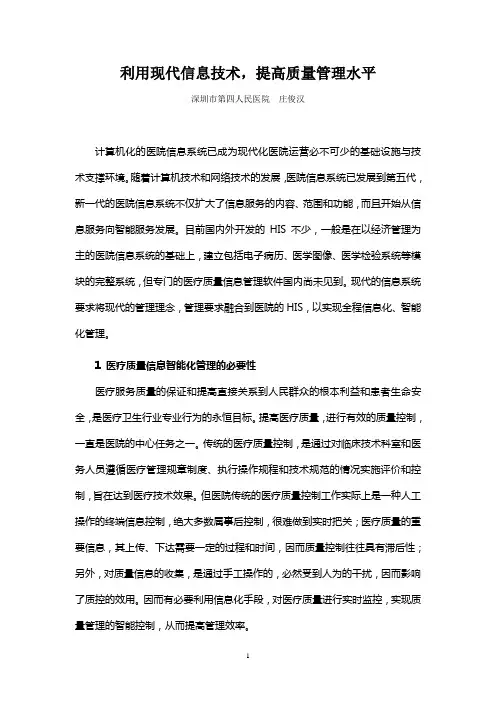 利用现代信息技术，提高质量管理水平

深圳市第四人民医院　庄俊汉

计算机化的医院信息系统已成为现代化医院运营必不可少的基础设施与技术支撑环境。随着计算机技术和网络技术的发展，医院信息系统已发展到第五代，新一代的医院信息系统不仅扩大了信息服务的内容、范围和功能，而且开始从信息服务向智能服务发展。目前国内外开发的 HIS 不少，一般是在以经济管理为主的医院信息系统的基础上，建立包括电子病历、医学图像、医学检验系统等模块的完整系统，但专门的医疗质量信息管理软件国内尚未见到。现代的信息系统要求将现代的管理理念，管理要求融合到医院的 HIS，以实现全程信息化、智能化管理。

1 医疗质量信息智能化管理的必要性

医疗服务质量的保证和提高直接关系到人民群众的根本利益和患者生命安全，是医疗卫生行业专业行为的永恒目标。提高医疗质量，进行有效的质量控制，一直是医院的中心任务之一。传统的医疗质量控制，是通过对临床技术科室和医务人员遵循医疗管理规章制度、执行操作规程和技术规范的情况实施评价和控制，旨在达到医疗技术效果。但医院传统的医疗质量控制工作实际上是一种人工操作的终端信息控制，绝大多数属事后控制，很难做到实时把关；医疗质量的重要信息，其上传、下达需要一定的过程和时间，因而质量控制往往具有滞后性；另外，对质量信息的收集，是通过手工操作的，必然受到人为的干扰，因而影响了质控的效用。因而有必要利用信息化手段，对医疗质量进行实时监控，实现质量管理的智能控制，从而提高管理效率。

1